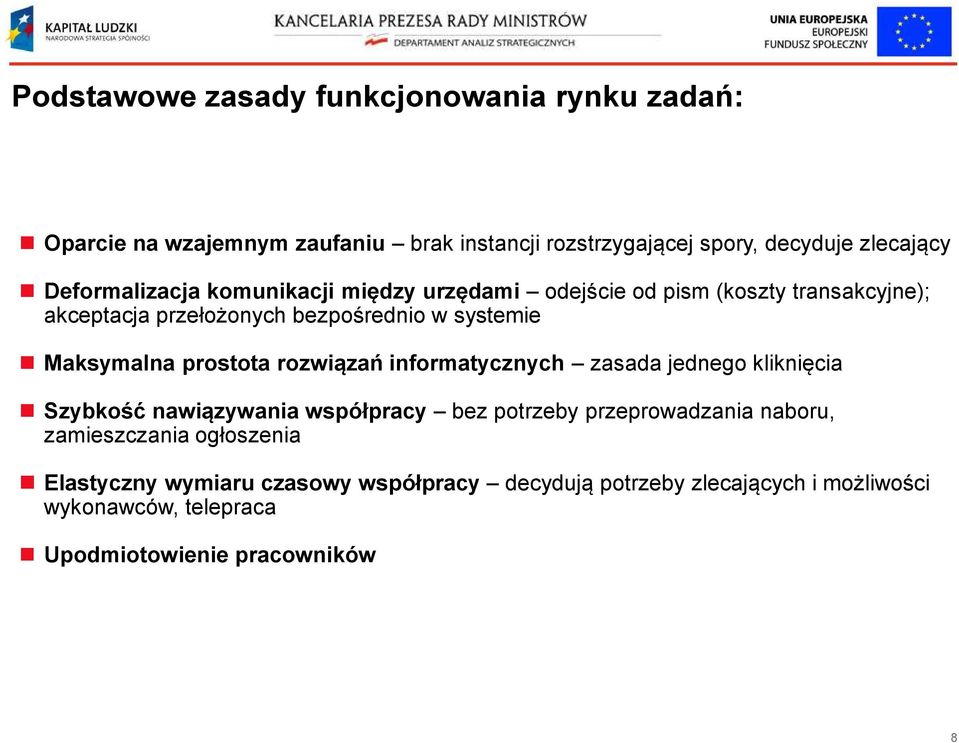 KAPITAŁ LUDZKI
NARODOWA STRATEGIA SPÓJNOŚCI

KANCELARIA PREZESA RADY MINISTRÓW
DEPARTAMENT ANALIZ STRATEGICZNYCH

UNIA EUROPEJSKA
EUROPEJSKI
FUNDUSZ SPOŁECZNY

Podstawowe zasady funkcjonowania rynku zadań:

Oparcie na wzajemnym zaufaniu – brak instancji rozstrzygającej spory, decyduje zlecający

Deformalizacja komunikacji między urzędami – odejście od pism (koszty transakcyjne); akceptacja przełożonych bezpośrednio w systemie

Maksymalna prostota rozwiązań informatycznych – zasada jednego kliknięcia

Szybkość nawiązywania współpracy – bez potrzeby przeprowadzania naboru, zamieszczania ogłoszenia

Elastyczny wymiaru czasowy współpracy – decydują potrzeby zlecających i możliwości wykonawców, telepraca

Upodmiotowienie pracowników

8